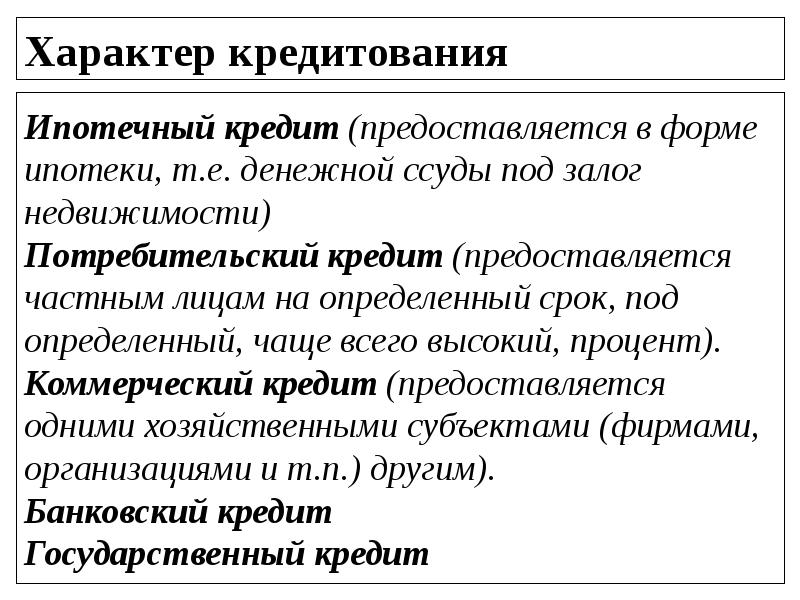 Характер кредитования

Ипотечный кредит (предоставляется в форме ипотеки, т.е. денежной ссуды под залог недвижимости)
Потребительский кредит (предоставляется частным лицам на определенный срок, под определенный, чаще всего высокий, процент).
Коммерческий кредит (предоставляется одними хозяйственными субъектами (фирмами, организациями и т.п.) другим).
Банковский кредит
Государственный кредит